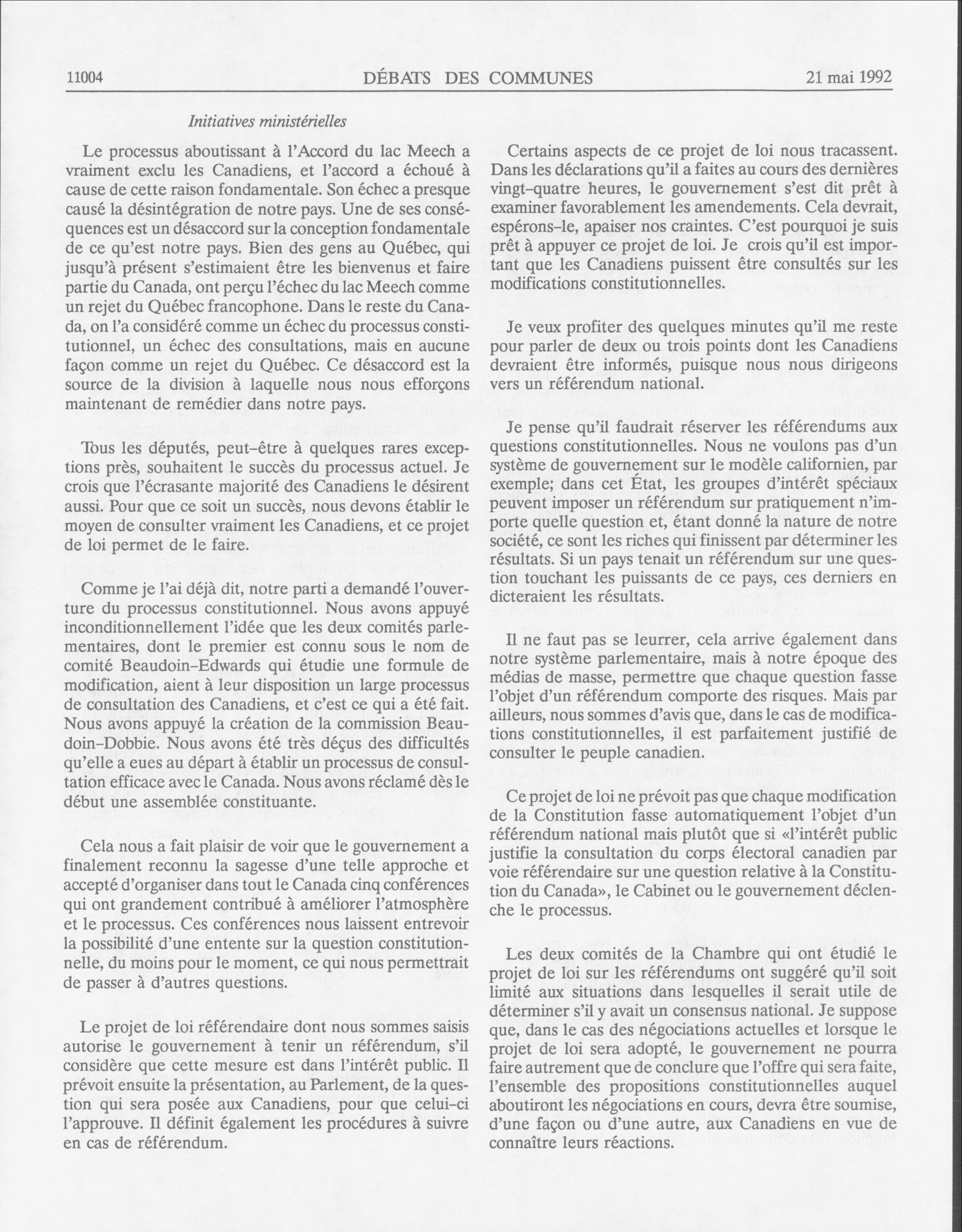 11004 DÉBATS DES COMMUNES 21 mai 1992

Initiatives ministérielles

Le processus aboutissant à l'Accord du lac Meech a vraiment exclu les Canadiens, et l'accord a échoué à cause de cette raison fondamentale. Son échec a presque causé la désintégration de notre pays. Une de ses conséquences est un désaccord sur la conception fondamentale de ce qu'est notre pays. Bien des gens au Québec, qui jusqu'à présent s'estimaient être les bienvenus et faire partie du Canada, ont perçu l'échec du lac Meech comme un rejet du Québec francophone. Dans le reste du Canada, on l'a considéré comme un échec du processus constitutionnel, un échec des consultations, mais en aucune façon comme un rejet du Québec. Ce désaccord est la source de la division à laquelle nous nous efforçons maintenant de remédier dans notre pays.

Tous les députés, peut-être à quelques rares exceptions près, souhaitent le succès du processus actuel. Je crois que l'écrasante majorité des Canadiens le désirent aussi. Pour que ce soit un succès, nous devons établir le moyen de consulter vraiment les Canadiens, et ce projet de loi permet de le faire.

Comme je l'ai déjà dit, notre parti a demandé l'ouverture du processus constitutionnel. Nous avons appuyé inconditionnellement l'idée que les deux comités parlementaires, dont le premier est connu sous le nom de comité Beaudoin-Edwards qui étudie une formule de modification, aient à leur disposition un large processus de consultation des Canadiens, et c'est ce qui a été fait. Nous avons appuyé la création de la commission Beaudoin-Dobbie. Nous avons été très déçus des difficultés qu'elle a eues au départ à établir un processus de consultation efficace avec le Canada. Nous avons réclamé dès le début une assemblée constituante.

Cela nous a fait plaisir de voir que le gouvernement a finalement reconnu la sagesse d'une telle approche et accepté d'organiser dans tout le Canada cinq conférences qui ont grandement contribué à améliorer l'atmosphère et le processus. Ces conférences nous laissent entrevoir la possibilité d'une entente sur la question constitutionnelle, du moins pour le moment, ce qui nous permettrait de passer à d'autres questions.

Le projet de loi référendaire dont nous sommes saisis autorise le gouvernement à tenir un référendum, s'il considère que cette mesure est dans l'intérêt public. Il prévoit ensuite la présentation, au Parlement, de la question qui sera posée aux Canadiens, pour que celui-ci l'approuve. Il définit également les procédures à suivre en cas de référendum.

Certains aspects de ce projet de loi nous tracassent. Dans les déclarations qu'il a faites au cours des dernières vingt-quatre heures, le gouvernement s'est dit prêt à examiner favorablement les amendements. Cela devrait, espérons-le, apaiser nos craintes. C'est pourquoi je suis prêt à appuyer ce projet de loi. Je crois qu'il est important que les Canadiens puissent être consultés sur les modifications constitutionnelles.

Je veux profiter des quelques minutes qu'il me reste pour parler de deux ou trois points dont les Canadiens devraient être informés, puisque nous nous dirigeons vers un référendum national.

Je pense qu'il faudrait réserver les référendums aux questions constitutionnelles. Nous ne voulons pas d'un système de gouvernement sur le modèle californien, par exemple; dans cet État, les groupes d'intérêt spéciaux peuvent imposer un référendum sur pratiquement n'importe quelle question et, étant donné la nature de notre société, ce sont les riches qui finissent par déterminer les résultats. Si un pays tenait un référendum sur une question touchant les puissants de ce pays, ces derniers en dicteraient les résultats.

Il ne faut pas se leurrer, cela arrive également dans notre système parlementaire, mais à notre époque des médias de masse, permettre que chaque question fasse l'objet d'un référendum comporte des risques. Mais par ailleurs, nous sommes d'avis que, dans le cas de modifications constitutionnelles, il est parfaitement justifié de consulter le peuple canadien.

Ce projet de loi ne prévoit pas que chaque modification de la Constitution fasse automatiquement l'objet d'un référendum national mais plutôt que si «l'intérêt public justifie la consultation du corps électoral canadien par voie référendaire sur une question relative à la Constitution du Canada», le Cabinet ou le gouvernement déclenche le processus.

Les deux comités de la Chambre qui ont étudié le projet de loi sur les référendums ont suggéré qu'il soit limité aux situations dans lesquelles il serait utile de déterminer s'il y avait un consensus national. Je suppose que, dans le cas des négociations actuelles et lorsque le projet de loi sera adopté, le gouvernement ne pourra faire autrement que de conclure que l'offre qui sera faite, l'ensemble des propositions constitutionnelles auquel aboutiront les négociations en cours, devra être soumise, d'une façon ou d'une autre, aux Canadiens en vue de connaître leurs réactions.